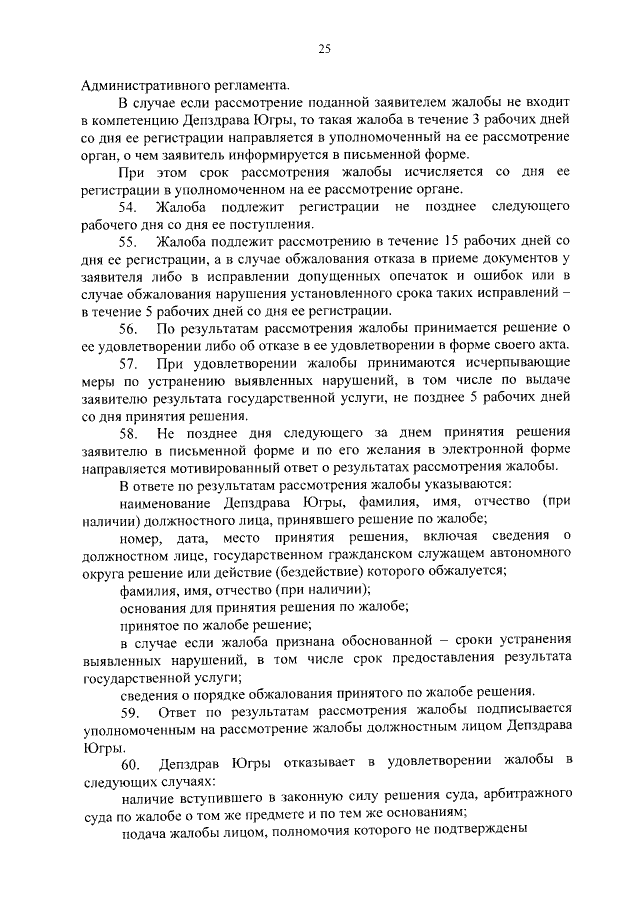 25

Административного регламента.

В случае если рассмотрение поданной заявителем жалобы не входит в компетенцию Депздрава Югры, то такая жалоба в течение 3 рабочих дней со дня ее регистрации направляется в уполномоченный на ее рассмотрение орган, о чем заявитель информируется в письменной форме.

При этом срок рассмотрения жалобы исчисляется со дня ее регистрации в уполномоченном на ее рассмотрение органе.

54. Жалоба подлежит регистрации не позднее следующего рабочего дня со дня ее поступления.

55. Жалоба подлежит рассмотрению в течение 15 рабочих дней со дня ее регистрации, а в случае обжалования отказа в приеме документов у заявителя либо в исправлении допущенных опечаток и ошибок или в случае обжалования нарушения установленного срока таких исправлений – в течение 5 рабочих дней со дня ее регистрации.

56. По результатам рассмотрения жалобы принимается решение о ее удовлетворении либо об отказе в ее удовлетворении в форме своего акта.

57. При удовлетворении жалобы принимаются исчерпывающие меры по устранению выявленных нарушений, в том числе по выдаче заявителю результата государственной услуги, не позднее 5 рабочих дней со дня принятия решения.

58. Не позднее дня следующего за днем принятия решения заявителю в письменной форме и по его желания в электронной форме направляется мотивированный ответ о результатах рассмотрения жалобы.

В ответе по результатам рассмотрения жалобы указываются:

наименование Депздрава Югры, фамилия, имя, отчество (при наличии) должностного лица, принявшего решение по жалобе;

номер, дата, место принятия решения, включая сведения о должностном лице, государственном гражданском служащем автономного округа решение или действие (бездействие) которого обжалуется;

фамилия, имя, отчество (при наличии);

основания для принятия решения по жалобе;

принятое по жалобе решение;

в случае если жалоба признана обоснованной – сроки устранения выявленных нарушений, в том числе срок предоставления результата государственной услуги;

сведения о порядке обжалования принятого по жалобе решения.

59. Ответ по результатам рассмотрения жалобы подписывается уполномоченным на рассмотрение жалобы должностным лицом Депздрава Югры.

60. Депздрав Югры отказывает в удовлетворении жалобы в следующих случаях:

наличие вступившего в законную силу решения суда, арбитражного суда по жалобе о том же предмете и по тем же основаниям;

подача жалобы лицом, полномочия которого не подтверждены